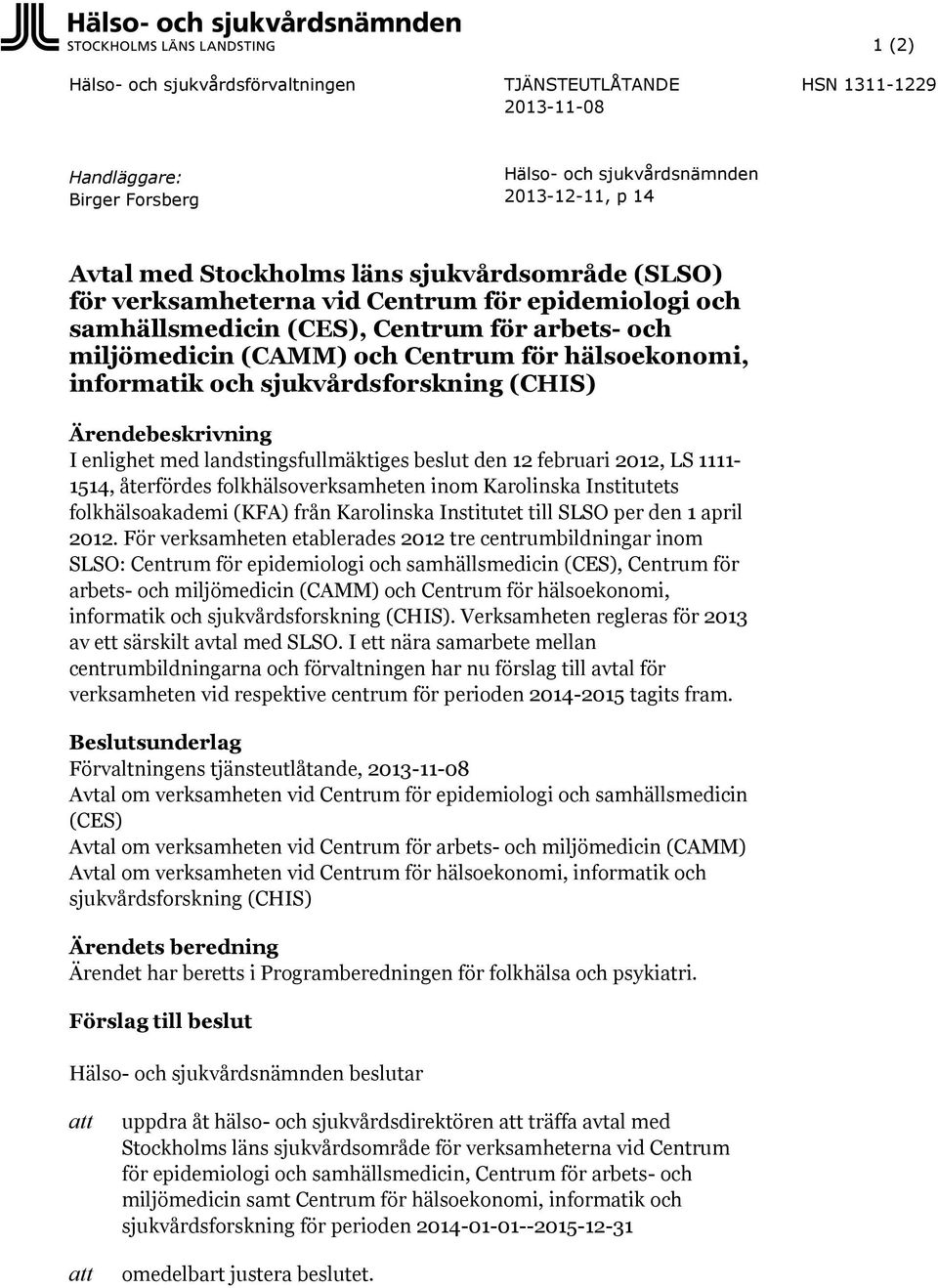 Hälso- och sjukvårdsnämnden
STOCKHOLMS LÄNS LANDSTING

1 (2)

Hälso- och sjukvårdsförvaltningen

TJÄNSTEUTLÅTANDE
2013-11-08

HSN 1311-1229

Handläggare:
Birger Forsberg

Hälso- och sjukvårdsnämnden
2013-12-11, p 14

Avtal med Stockholms läns sjukvårdsområde (SLSO) för verksamheterna vid Centrum för epidemiologi och samhällsmedicin (CES), Centrum för arbets- och miljömedicin (CAMM) och Centrum för hälsoekonomi, informatik och sjukvårdsforskning (CHIS)

Ärendebeskrivning
I enlighet med landstingsfullmäktiges beslut den 12 februari 2012, LS 1111-1514, återfördes folkhälsoverksamheten inom Karolinska Institutets folkhälsoakademi (KFA) från Karolinska Institutet till SLSO per den 1 april 2012. För verksamheten etablerades 2012 tre centrumbildningar inom SLSO: Centrum för epidemiologi och samhällsmedicin (CES), Centrum för arbets- och miljömedicin (CAMM) och Centrum för hälsoekonomi, informatik och sjukvårdsforskning (CHIS). Verksamheten regleras för 2013 av ett särskilt avtal med SLSO. I ett nära samarbete mellan centrumbildningarna och förvaltningen har nu förslag till avtal för verksamheten vid respektive centrum för perioden 2014-2015 tagits fram.

Beslutsunderlag
Förvaltningens tjänsteutlåtande, 2013-11-08
Avtal om verksamheten vid Centrum för epidemiologi och samhällsmedicin (CES)
Avtal om verksamheten vid Centrum för arbets- och miljömedicin (CAMM)
Avtal om verksamheten vid Centrum för hälsoekonomi, informatik och sjukvårdsforskning (CHIS)

Ärendets beredning
Ärendet har beretts i Programberedningen för folkhälsa och psykiatri.

Förslag till beslut

Hälso- och sjukvårdsnämnden beslutar

att uppdra åt hälso- och sjukvårdsdirektören att träffa avtal med Stockholms läns sjukvårdsområde för verksamheterna vid Centrum för epidemiologi och samhällsmedicin, Centrum för arbets- och miljömedicin samt Centrum för hälsoekonomi, informatik och sjukvårdsforskning för perioden 2014-01-01--2015-12-31

att omedelbart justera beslutet.